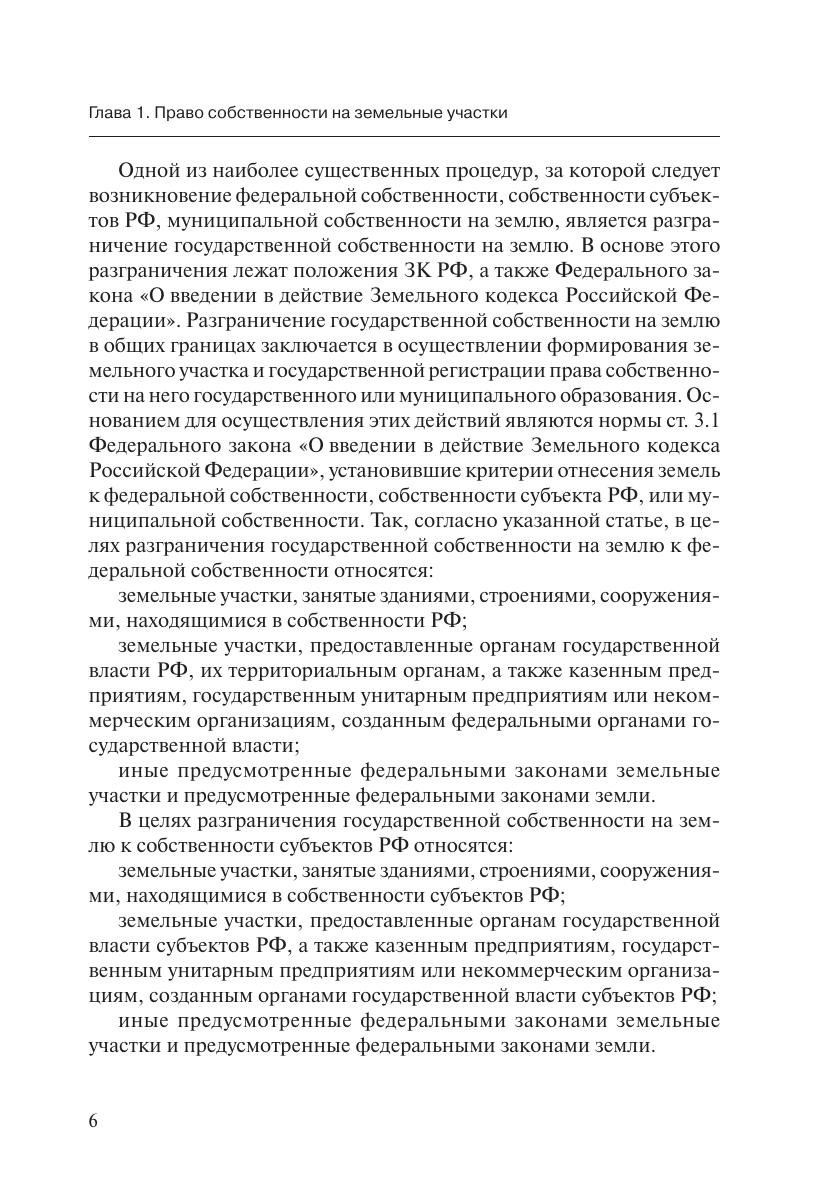 Глава 1. Право собственности на земельные участки

Одной из наиболее существенных процедур, за которой следует возникновение федеральной собственности, собственности субъектов РФ, муниципальной собственности на землю, является разграничение государственной собственности на землю. В основе этого разграничения лежат положения ЗК РФ, а также Федерального закона «О введении в действие Земельного кодекса Российской Федерации». Разграничение государственной собственности на землю в общих границах заключается в осуществлении формирования земельного участка и государственной регистрации права собственности на него государственного или муниципального образования. Основанием для осуществления этих действий являются нормы ст. 3.1 Федерального закона «О введении в действие Земельного кодекса Российской Федерации», установившие критерии отнесения земель к федеральной собственности, собственности субъекта РФ, или муниципальной собственности. Так, согласно указанной статье, в целях разграничения государственной собственности на землю к федеральной собственности относятся:

земельные участки, занятые зданиями, строениями, сооружениями, находящимися в собственности РФ;

земельные участки, предоставленные органам государственной власти РФ, их территориальным органам, а также казенным предприятиям, государственным унитарным предприятиям или некоммерческим организациям, созданным федеральными органами государственной власти;

иные предусмотренные федеральными законами земельные участки и предусмотренные федеральными законами земли.

В целях разграничения государственной собственности на землю к собственности субъектов РФ относятся:

земельные участки, занятые зданиями, строениями, сооружениями, находящимися в собственности субъектов РФ;

земельные участки, предоставленные органам государственной власти субъектов РФ, а также казенным предприятиям, государственным унитарным предприятиям или некоммерческим организациям, созданным органами государственной власти субъектов РФ;

иные предусмотренные федеральными законами земельные участки и предусмотренные федеральными законами земли.

6